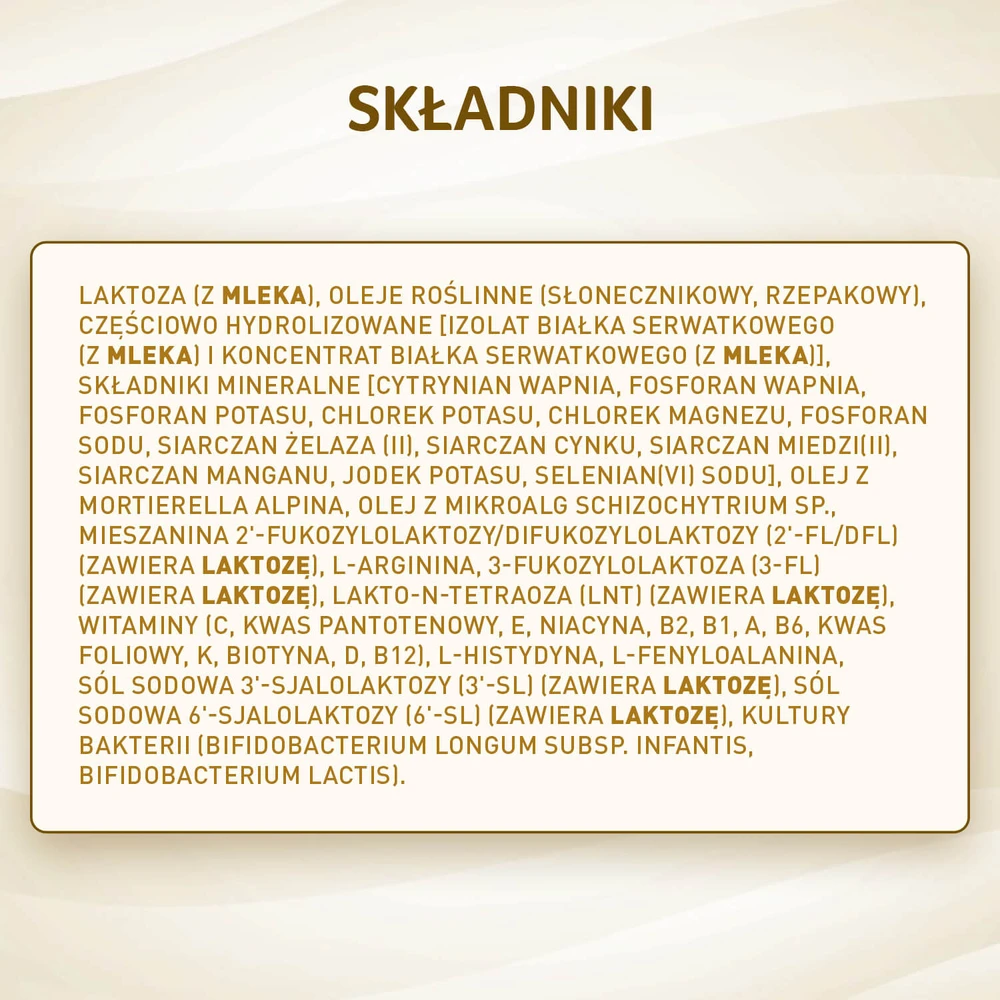 SKŁADNIKI

LAKTOZA (Z MLEKA), OLEJE ROŚLINNE (SŁONECZNIKOWY, RZEPAKOWY), CZĘŚCIOWO HYDROLIZOWANE [IZOLAT BIAŁKA SERWATKOWEGO (Z MLEKA) I KONCENTRAT BIAŁKA SERWATKOWEGO (Z MLEKA)], SKŁADNIKI MINERALNE [CYTRYNIAN WAPNIA, FOSFORAN WAPNIA, FOSFORAN POTASU, CHLOREK POTASU, CHLOREK MAGNEZU, FOSFORAN SODU, SIARCZAN ŻELAZA (II), SIARCZAN CYNKU, SIARCZAN MIEDZI(II), SIARCZAN MANGANU, JODEK POTASU, SELENIAN(VI) SODU], OLEJ Z MORTIERELLA ALPINA, OLEJ Z MIKROALG SCHIZOCHYTRIUM SP., MIESZANINA 2'-FUKOZYLOLAKTOZY/DIFUKOZYLOLAKTOZY (2'-FL/DFL) (ZAWIERA LAKTOZĘ), L-ARGININA, 3-FUKOZYLOLAKTOZA (3-FL) (ZAWIERA LAKTOZĘ), LAKTO-N-TETRAOZA (LNT) (ZAWIERA LAKTOZĘ), WITAMINY (C, KWAS PANTOTENOWY, E, NIACYNA, B2, B1, A, B6, KWAS FOLIOWY, K, BIOTYNA, D, B12), L-HISTYDYNA, L-FENYLOALANINA, SÓL SODOWA 3'-SJALOLAKTOZY (3'-SL) (ZAWIERA LAKTOZĘ), SÓL SODOWA 6'-SJALOLAKTOZY (6'-SL) (ZAWIERA LAKTOZĘ), KULTURY BAKTERII (BIFIDOBACTERIUM LONGUM SUBSP. INFANTIS, BIFIDOBACTERIUM LACTIS).